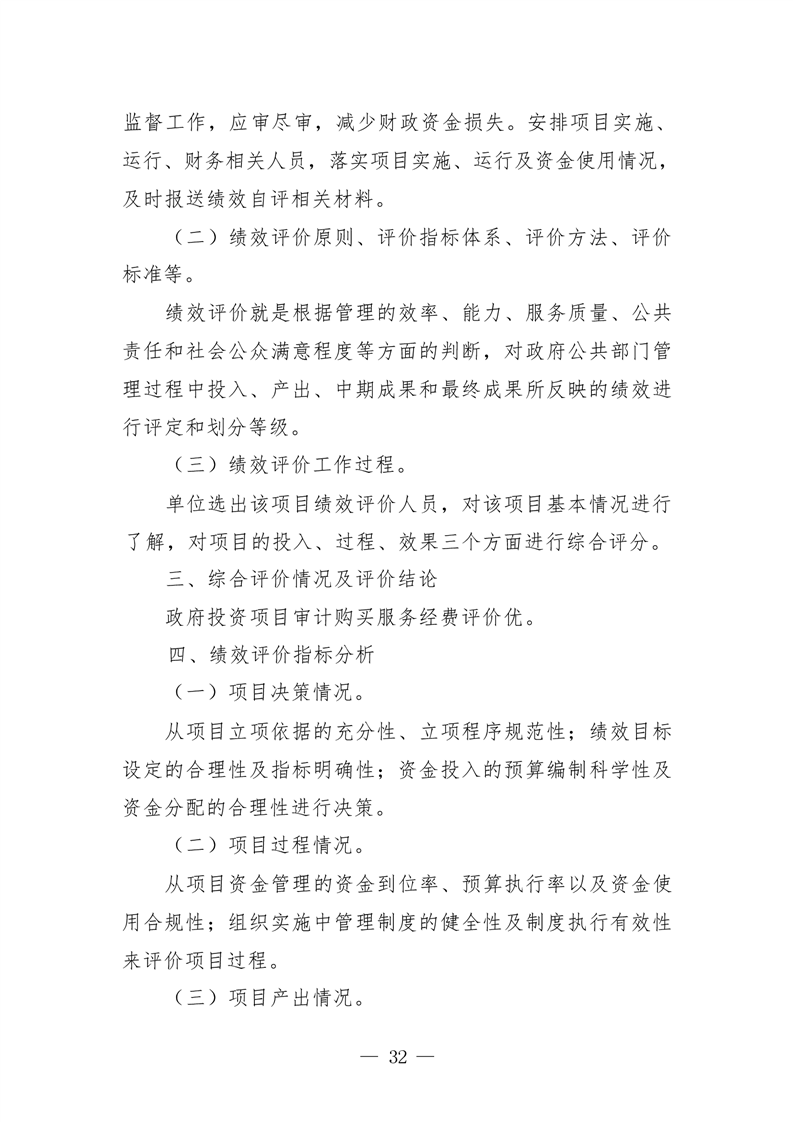 监督工作，应审尽审，减少财政资金损失。安排项目实施、运行、财务相关人员，落实项目实施、运行及资金使用情况，及时报送绩效自评相关材料。

（二）绩效评价原则、评价指标体系、评价方法、评价标准等。

绩效评价就是根据管理的效率、能力、服务质量、公共责任和社会公众满意程度等方面的判断，对政府公共部门管理过程中投入、产出、中期成果和最终成果所反映的绩效进行评定和划分等级。

（三）绩效评价工作过程。

单位选出该项目绩效评价人员，对该项目基本情况进行了解，对项目的投入、过程、效果三个方面进行综合评分。

三、综合评价情况及评价结论

政府投资项目审计购买服务经费评价优。

四、绩效评价指标分析

（一）项目决策情况。

从项目立项依据的充分性、立项程序规范性；绩效目标设定的合理性及指标明确性；资金投入的预算编制科学性及资金分配的合理性进行决策。

（二）项目过程情况。

从项目资金管理的资金到位率、预算执行率以及资金使用合规性；组织实施中管理制度的健全性及制度执行有效性来评价项目过程。

（三）项目产出情况。

— 32 —